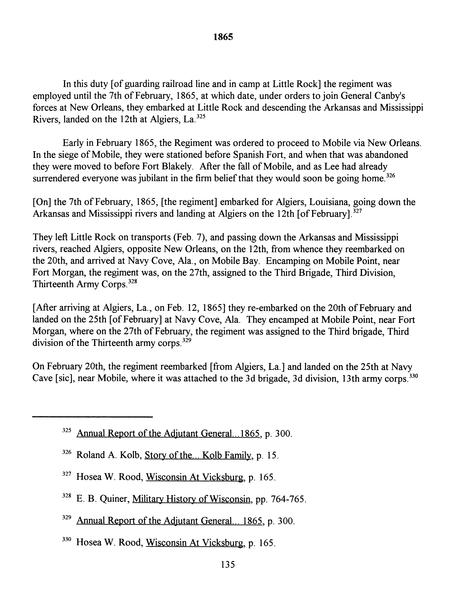 1865

In this duty [of guarding railroad line and in camp at Little Rock] the regiment was employed until the 7th of February, 1865, at which date, under orders to join General Canby's forces at New Orleans, they embarked at Little Rock and descending the Arkansas and Mississippi Rivers, landed on the 12th at Algiers, La.$^{325}$

Early in February 1865, the Regiment was ordered to proceed to Mobile via New Orleans. In the siege of Mobile, they were stationed before Spanish Fort, and when that was abandoned they were moved to before Fort Blakely. After the fall of Mobile, and as Lee had already surrendered everyone was jubilant in the firm belief that they would soon be going home.$^{326}$

[On] the 7th of February, 1865, [the regiment] embarked for Algiers, Louisiana, going down the Arkansas and Mississippi rivers and landing at Algiers on the 12th [of February].$^{327}$

They left Little Rock on transports (Feb. 7), and passing down the Arkansas and Mississippi rivers, reached Algiers, opposite New Orleans, on the 12th, from whence they reembarked on the 20th, and arrived at Navy Cove, Ala., on Mobile Bay. Encamping on Mobile Point, near Fort Morgan, the regiment was, on the 27th, assigned to the Third Brigade, Third Division, Thirteenth Army Corps.$^{328}$

[After arriving at Algiers, La., on Feb. 12, 1865] they re-embarked on the 20th of February and landed on the 25th [of February] at Navy Cove, Ala. They encamped at Mobile Point, near Fort Morgan, where on the 27th of February, the regiment was assigned to the Third brigade, Third division of the Thirteenth army corps.$^{329}$

On February 20th, the regiment reembarked [from Algiers, La.] and landed on the 25th at Navy Cave [sic], near Mobile, where it was attached to the 3d brigade, 3d division, 13th army corps.$^{330}$

$^{325}$ Annual Report of the Adjutant General...1865, p. 300.

$^{326}$ Roland A. Kolb, Story of the... Kolb Family, p. 15.

$^{327}$ Hosea W. Rood, Wisconsin At Vicksburg, p. 165.

$^{328}$ E. B. Quiner, Military History of Wisconsin, pp. 764-765.

$^{329}$ Annual Report of the Adjutant General... 1865, p. 300.

$^{330}$ Hosea W. Rood, Wisconsin At Vicksburg, p. 165.

135